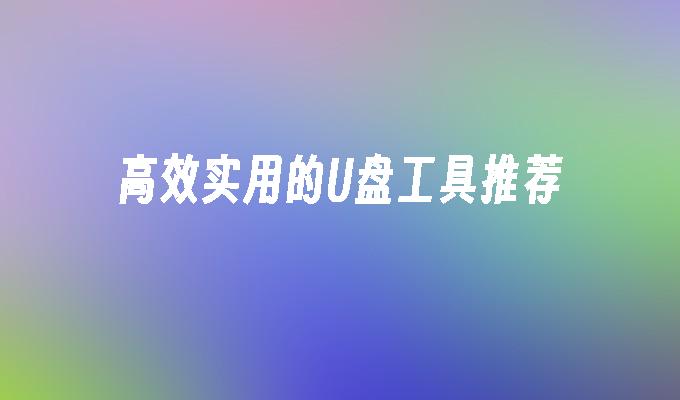 高效实用的U盘工具推荐